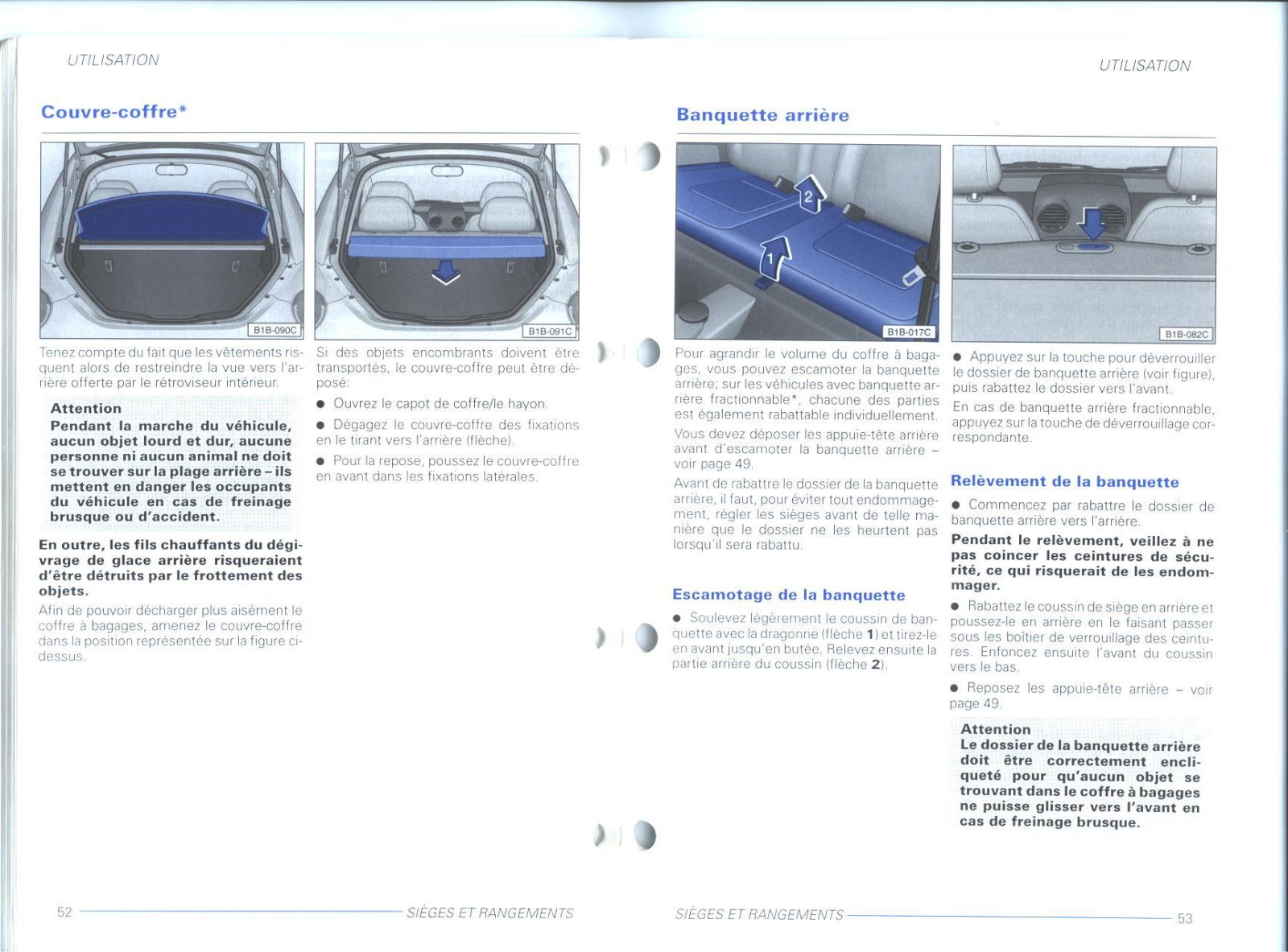 UTILISATION

Couvre-coffre*

B1B-090C

B1B-091C

Tenez compte du fait que les vêtements risquent alors de restreindre la vue vers l'arrière offerte par le rétroviseur intérieur.

Attention
Pendant la marche du véhicule, aucun objet lourd et dur, aucune personne ni aucun animal ne doit se trouver sur la plage arrière – ils mettent en danger les occupants du véhicule en cas de freinage brusque ou d'accident.

En outre, les fils chauffants du dégivrage de glace arrière risqueraient d'être détruits par le frottement des objets.

Afin de pouvoir décharger plus aisément le coffre à bagages, amenez le couvre-coffre dans la position représentée sur la figure ci-dessus.

Si des objets encombrants doivent être transportés, le couvre-coffre peut être déposé:

● Ouvrez le capot de coffre/le hayon.

● Dégagez le couvre-coffre des fixations en le tirant vers l'arrière (flèche).

● Pour la repose, poussez le couvre-coffre en avant dans les fixations latérales.

52 SIÈGES ET RANGEMENTS

UTILISATION

Banquette arrière

2
1
B1B-017C

B1B-082C

Pour agrandir le volume du coffre à bagages, vous pouvez escamoter la banquette arrière; sur les véhicules avec banquette arrière fractionnable*, chacune des parties est également rabattable individuellement.

Vous devez déposer les appuie-tête arrière avant d'escamoter la banquette arrière – voir page 49.

Avant de rabattre le dossier de la banquette arrière, il faut, pour éviter tout endommagement, régler les sièges avant de telle manière que le dossier ne les heurtent pas lorsqu'il sera rabattu.

Escamotage de la banquette

● Soulevez légèrement le coussin de banquette avec la dragonne (flèche 1) et tirez-le en avant jusqu'en butée. Relevez ensuite la partie arrière du coussin (flèche 2).

● Appuyez sur la touche pour déverrouiller le dossier de banquette arrière (voir figure), puis rabattez le dossier vers l'avant.

En cas de banquette arrière fractionnable, appuyez sur la touche de déverrouillage correspondante.

Relèvement de la banquette

● Commencez par rabattre le dossier de banquette arrière vers l'arrière.

Pendant le relèvement, veillez à ne pas coincer les ceintures de sécurité, ce qui risquerait de les endommager.

● Rabattez le coussin de siège en arrière et poussez-le en arrière en le faisant passer sous les boîtier de verrouillage des ceintures. Enfoncez ensuite l'avant du coussin vers le bas.

● Reposez les appuie-tête arrière – voir page 49.

Attention
Le dossier de la banquette arrière doit être correctement encliqueté pour qu'aucun objet se trouvant dans le coffre à bagages ne puisse glisser vers l'avant en cas de freinage brusque.

SIÈGES ET RANGEMENTS 53